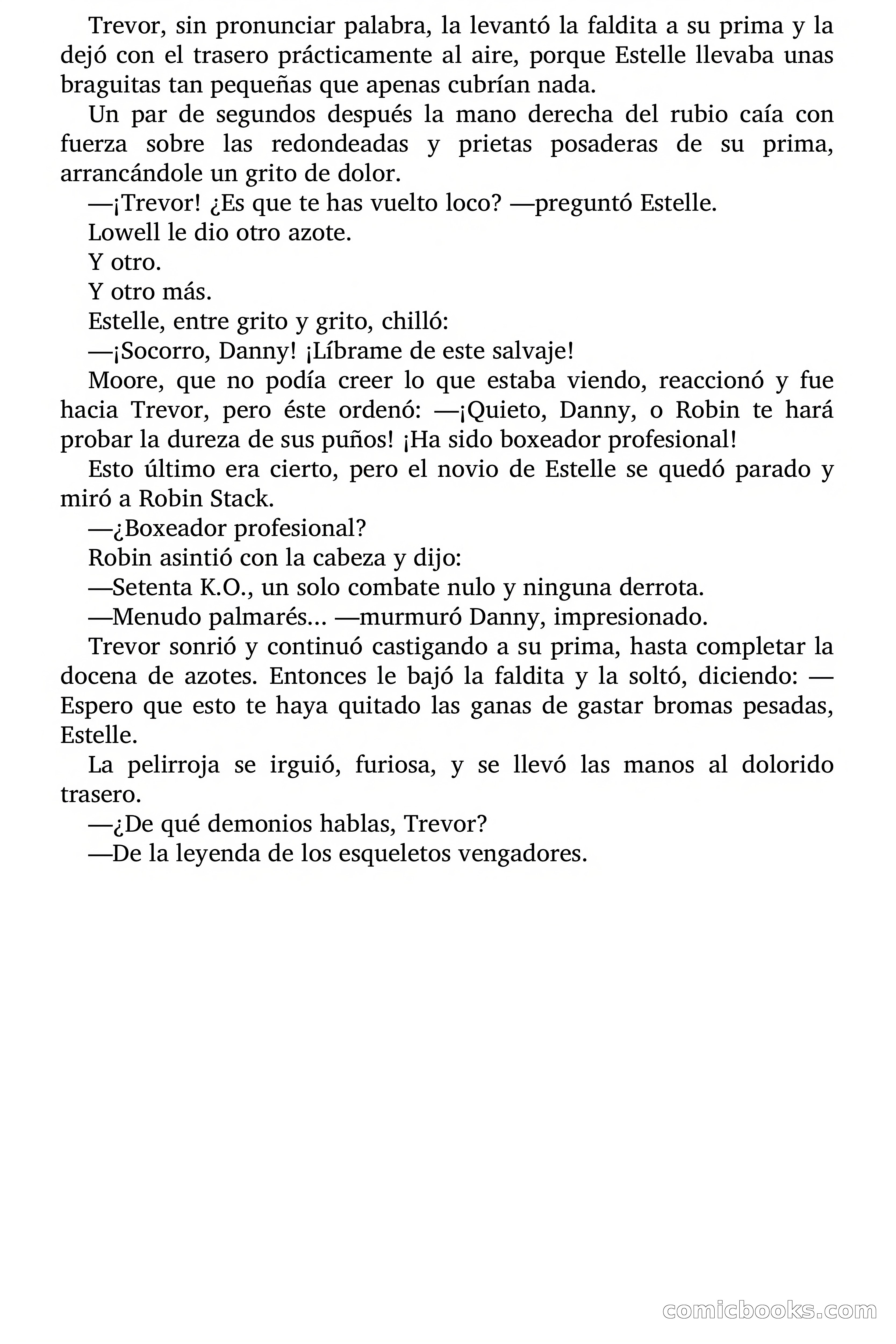 Trevor, sin pronunciar palabra, la levantó la faldita a su prima y la dejó con el trasero prácticamente al aire, porque Estelle llevaba unas braguitas tan pequeñas que apenas cubrían nada.

Un par de segundos después la mano derecha del rubio caía con fuerza sobre las redondeadas y prietas posaderas de su prima, arrancándole un grito de dolor.

—¡Trevor! ¿Es que te has vuelto loco? —preguntó Estelle.

Lowell le dio otro azote.

Y otro.

Y otro más.

Estelle, entre grito y grito, chilló:

—¡Socorro, Danny! ¡Líbrame de este salvaje!

Moore, que no podía creer lo que estaba viendo, reaccionó y fue hacia Trevor, pero éste ordenó: —¡Quieto, Danny, o Robin te hará probar la dureza de sus puños! ¡Ha sido boxeador profesional!

Esto último era cierto, pero el novio de Estelle se quedó parado y miró a Robin Stack.

—¿Boxeador profesional?

Robin asintió con la cabeza y dijo:

—Setenta K.O., un solo combate nulo y ninguna derrota.

—Menudo palmarés… —murmuró Danny, impresionado.

Trevor sonrió y continuó castigando a su prima, hasta completar la docena de azotes. Entonces le bajó la faldita y la soltó, diciendo: —Espero que esto te haya quitado las ganas de gastar bromas pesadas, Estelle.

La pelirroja se irguió, furiosa, y se llevó las manos al dolorido trasero.

—¿De qué demonios hablas, Trevor?

—De la leyenda de los esqueletos vengadores.

comicbooks.com